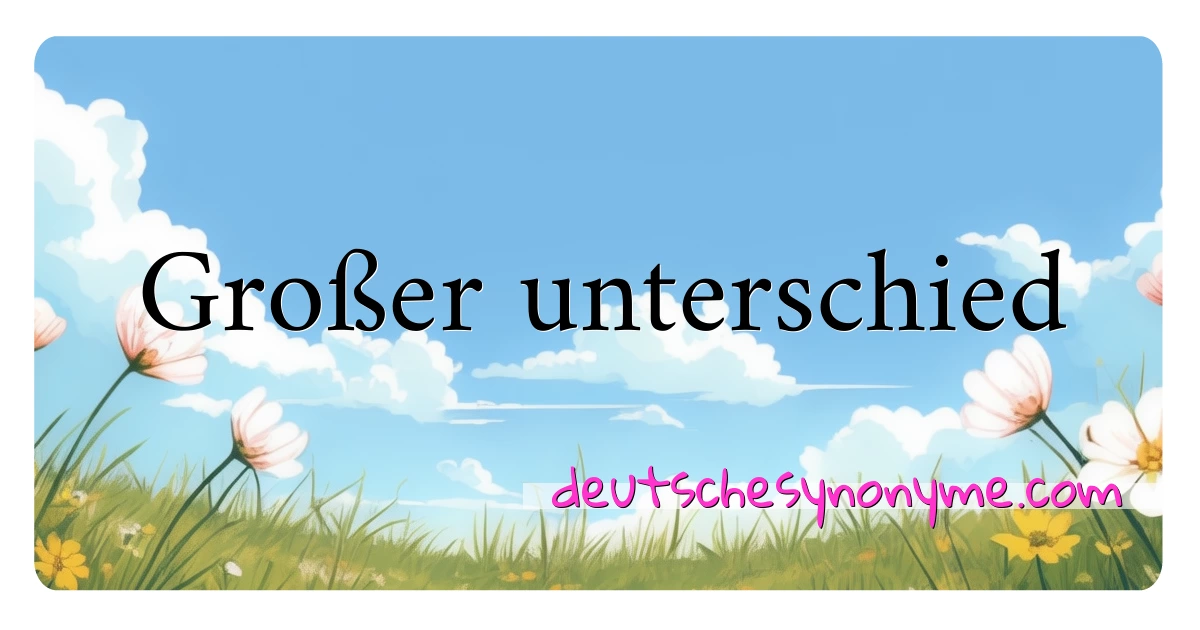 Großer unterschied

deutschesynonyme.com